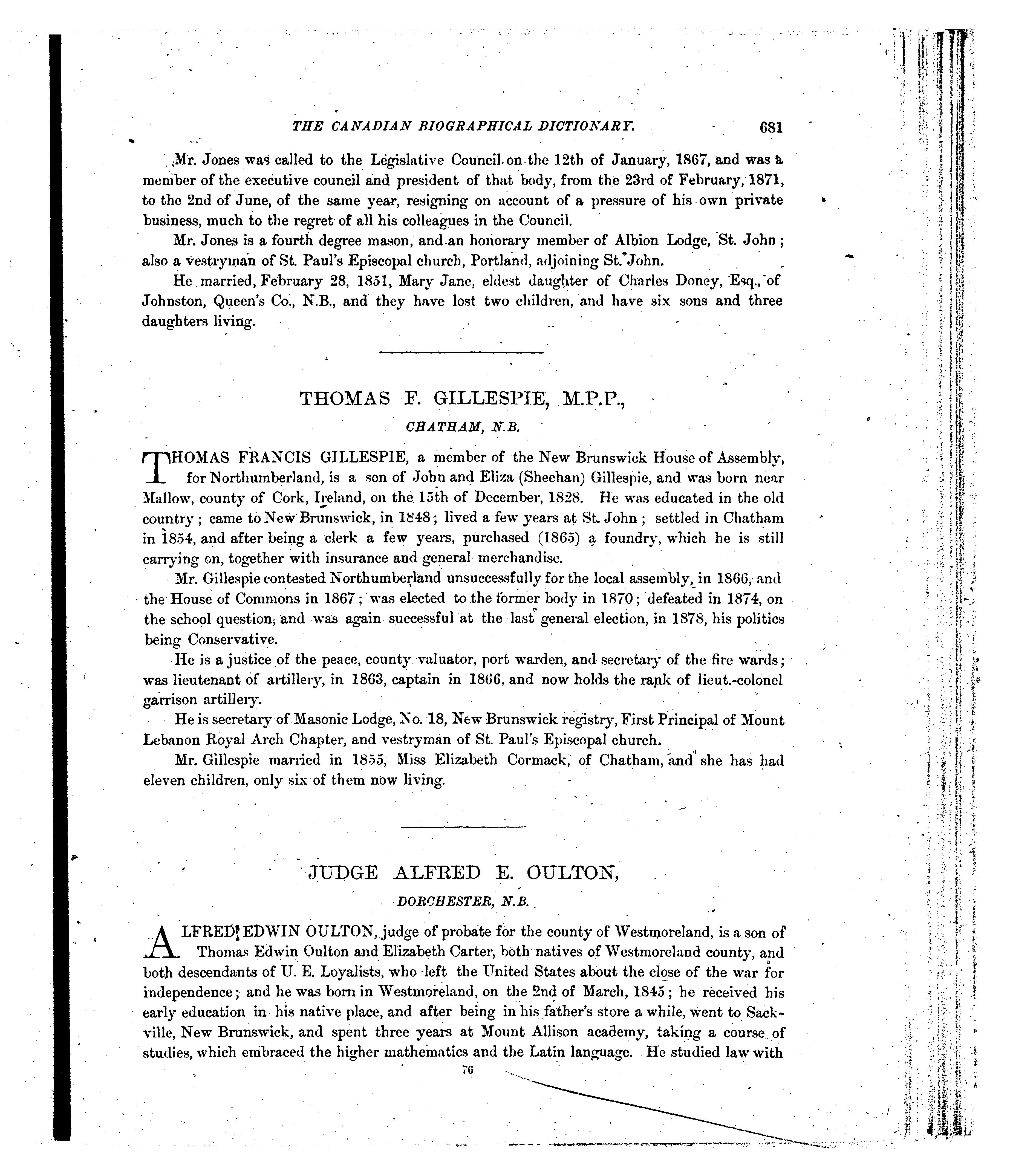 THE CANADIAN BIOGRAPHICAL DICTIONARY. 681

Mr. Jones was called to the Legislative Council on the 12th of January, 1867, and was a member of the executive council and president of that body, from the 23rd of February, 1871, to the 2nd of June, of the same year, resigning on account of a pressure of his own private business, much to the regret of all his colleagues in the Council.

Mr. Jones is a fourth degree mason, and an honorary member of Albion Lodge, St. John; also a vestryman of St. Paul's Episcopal church, Portland, adjoining St. John.

He married, February 28, 1851, Mary Jane, eldest daughter of Charles Doney, Esq., of Johnston, Queen's Co., N.B., and they have lost two children, and have six sons and three daughters living.

THOMAS F. GILLESPIE, M.P.P.,

CHATHAM, N.B.

THOMAS FRANCIS GILLESPIE, a member of the New Brunswick House of Assembly, for Northumberland, is a son of John and Eliza (Sheehan) Gillespie, and was born near Mallow, county of Cork, Ireland, on the 15th of December, 1828. He was educated in the old country; came to New Brunswick, in 1848; lived a few years at St. John; settled in Chatham in 1854, and after being a clerk a few years, purchased (1865) a foundry, which he is still carrying on, together with insurance and general merchandise.

Mr. Gillespie contested Northumberland unsuccessfully for the local assembly, in 1866, and the House of Commons in 1867; was elected to the former body in 1870; defeated in 1874, on the school question, and was again successful at the last general election, in 1878, his politics being Conservative.

He is a justice of the peace, county valuator, port warden, and secretary of the fire wards; was lieutenant of artillery, in 1863, captain in 1866, and now holds the rank of lieut.-colonel garrison artillery.

He is secretary of Masonic Lodge, No. 18, New Brunswick registry, First Principal of Mount Lebanon Royal Arch Chapter, and vestryman of St. Paul's Episcopal church.

Mr. Gillespie married in 1855, Miss Elizabeth Cormack, of Chatham, and she has had eleven children, only six of them now living.

JUDGE ALFRED E. OULTON,

DORCHESTER, N.B.

ALFRED EDWIN OULTON, judge of probate for the county of Westmoreland, is a son of Thomas Edwin Oulton and Elizabeth Carter, both natives of Westmoreland county, and both descendants of U. E. Loyalists, who left the United States about the close of the war for independence; and he was born in Westmoreland, on the 2nd of March, 1845; he received his early education in his native place, and after being in his father's store a while, went to Sackville, New Brunswick, and spent three years at Mount Allison academy, taking a course of studies, which embraced the higher mathematics and the Latin language. He studied law with

76